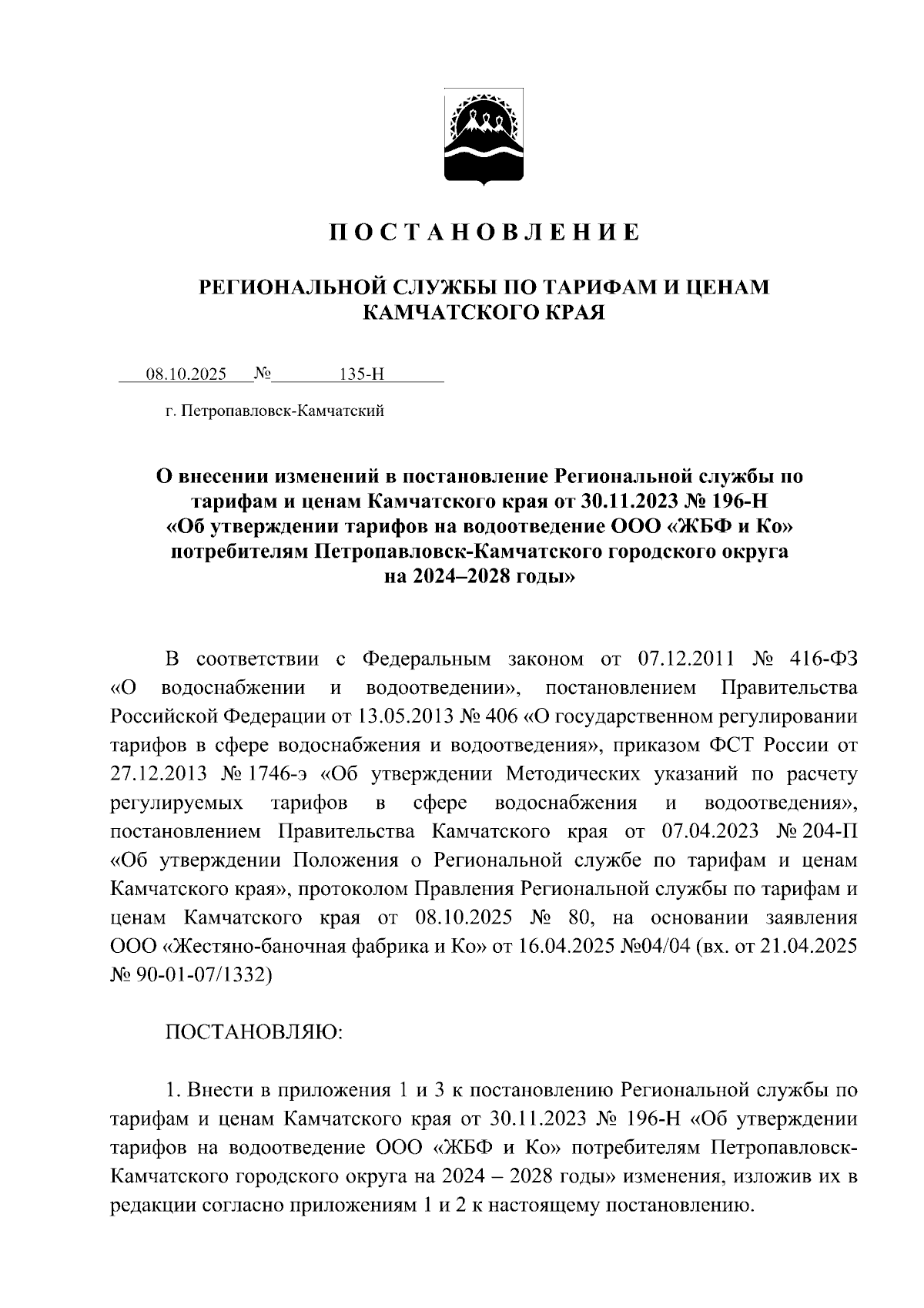 П О С Т А Н О В Л Е Н И Е

РЕГИОНАЛЬНОЙ СЛУЖБЫ ПО ТАРИФАМ И ЦЕНАМ КАМЧАТСКОГО КРАЯ

08.10.2025 № 135-Н

г. Петропавловск-Камчатский

О внесении изменений в постановление Региональной службы по тарифам и ценам Камчатского края от 30.11.2023 № 196-Н «Об утверждении тарифов на водоотведение ООО «ЖБФ и Ко» потребителям Петропавловск-Камчатского городского округа на 2024–2028 годы»

В соответствии с Федеральным законом от 07.12.2011 № 416-ФЗ «О водоснабжении и водоотведении», постановлением Правительства Российской Федерации от 13.05.2013 № 406 «О государственном регулировании тарифов в сфере водоснабжения и водоотведения», приказом ФСТ России от 27.12.2013 № 1746-э «Об утверждении Методических указаний по расчету регулируемых тарифов в сфере водоснабжения и водоотведения», постановлением Правительства Камчатского края от 07.04.2023 № 204-П «Об утверждении Положения о Региональной службе по тарифам и ценам Камчатского края», протоколом Правления Региональной службы по тарифам и ценам Камчатского края от 08.10.2025 № 80, на основании заявления ООО «Жестяно-баночная фабрика и Ко» от 16.04.2025 №04/04 (вх. от 21.04.2025 № 90-01-07/1332)

ПОСТАНОВЛЯЮ:

1. Внести в приложения 1 и 3 к постановлению Региональной службы по тарифам и ценам Камчатского края от 30.11.2023 № 196-Н «Об утверждении тарифов на водоотведение ООО «ЖБФ и Ко» потребителям Петропавловск-Камчатского городского округа на 2024 – 2028 годы» изменения, изложив их в редакции согласно приложениям 1 и 2 к настоящему постановлению.